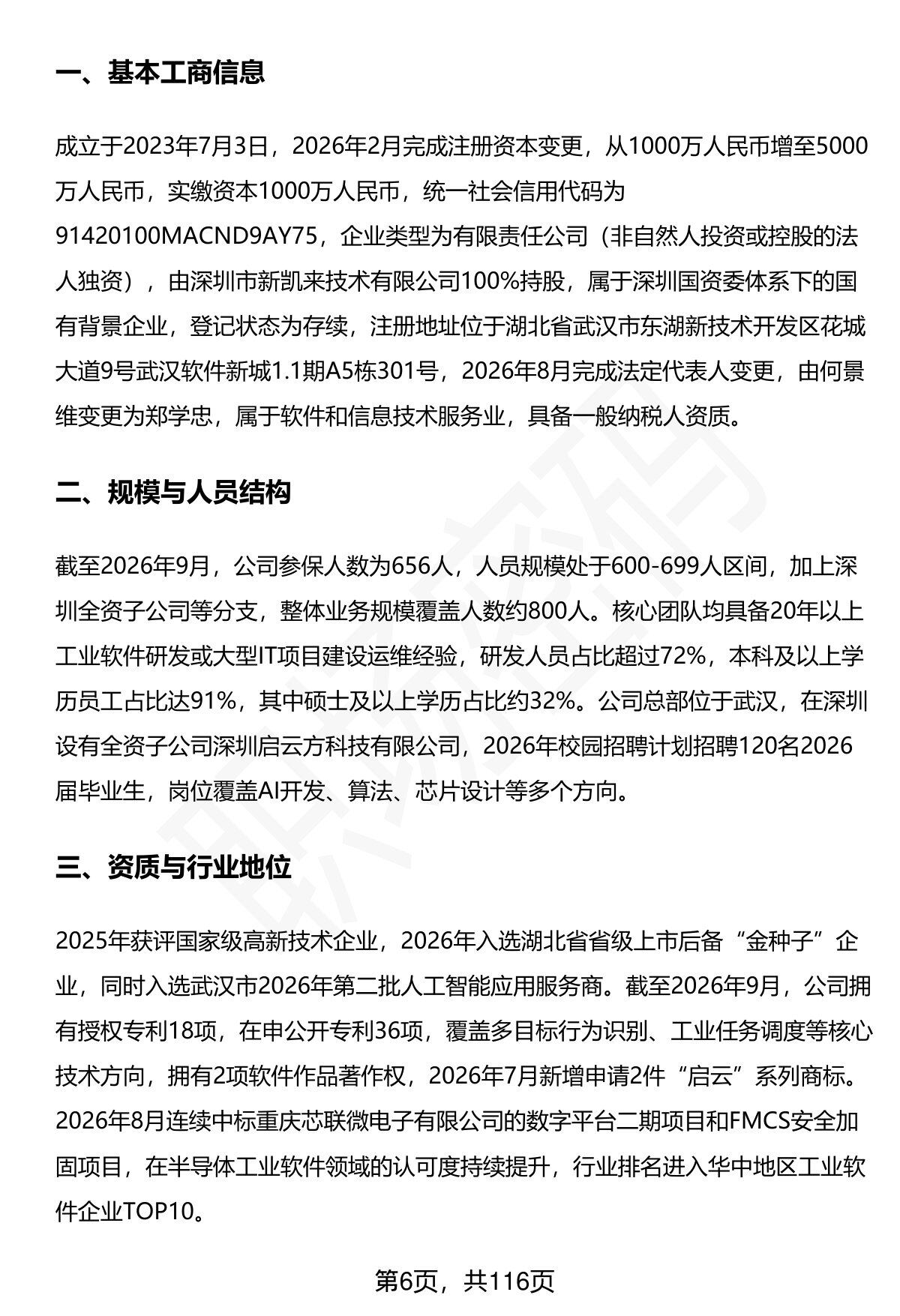 一、基本工商信息

成立于2023年7月3日，2026年2月完成注册资本变更，从1000万人民币增至5000万人民币，实缴资本1000万人民币，统一社会信用代码为91420100MACND9AY75，企业类型为有限责任公司（非自然人投资或控股的法人独资），由深圳市新凯来技术有限公司100%持股，属于深圳国资委体系下的国有背景企业，登记状态为存续，注册地址位于湖北省武汉市东湖新技术开发区花城大道9号武汉软件新城1.1期A5栋301号，2026年8月完成法定代表人变更，由何景维变更为郑学忠，属于软件和信息技术服务业，具备一般纳税人资质。

二、规模与人员结构

截至2026年9月，公司参保人数为656人，人员规模处于600-699人区间，加上深圳全资子公司等分支，整体业务规模覆盖人数约800人。核心团队均具备20年以上工业软件研发或大型IT项目建设运维经验，研发人员占比超过72%，本科及以上学历员工占比达91%，其中硕士及以上学历占比约32%。公司总部位于武汉，在深圳设有全资子公司深圳启云方科技有限公司，2026年校园招聘计划招聘120名2026届毕业生，岗位覆盖AI开发、算法、芯片设计等多个方向。

三、资质与行业地位

2025年获评国家级高新技术企业，2026年入选湖北省省级上市后备“金种子”企业，同时入选武汉市2026年第二批人工智能应用服务商。截至2026年9月，公司拥有授权专利18项，在申公开专利36项，覆盖多目标行为识别、工业任务调度等核心技术方向，拥有2项软件作品著作权，2026年7月新增申请2件“启云”系列商标。2026年8月连续中标重庆芯联微电子有限公司的数字平台二期项目和FMCS安全加固项目，在半导体工业软件领域的认可度持续提升，行业排名进入华中地区工业软件企业TOP10。

第6页，共116页